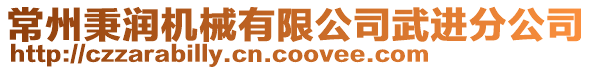 常州秉润机械有限公司武进分公司
http://czzarabilly.cn.coovee.com